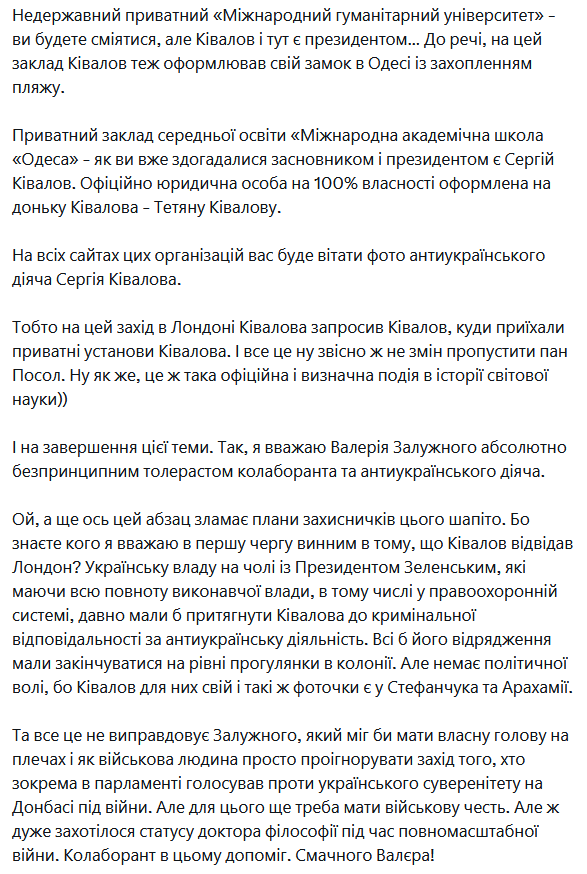 Недержавний приватний «Міжнародний гуманітарний університет» - ви будете сміятися, але Ківалов і тут є президентом... До речі, на цей заклад Ківалов теж оформлював свій замок в Одесі із захопленням пляжу.

Приватний заклад середньої освіти «Міжнародна академічна школа «Одеса» - як ви вже здогадалися засновником і президентом є Сергій Ківалов. Офіційно юридична особа на 100% власності оформлена на доньку Ківалова - Тетяну Ківалову.

На всіх сайтах цих організацій вас буде вітати фото антиукраїнського діяча Сергія Ківалова.

Тобто на цей захід в Лондоні Ківалова запросив Ківалов, куди приїхали приватні установи Ківалова. І все це ну звісно ж не змін пропустити пан Посол. Ну як же, це ж така офіційна і визначна подія в історії світової науки))

І на завершення цієї теми. Так, я вважаю Валерія Залужного абсолютно безпринципним толерастом колаборанта та антиукраїнського діяча.

Ой, а ще ось цей абзац зламає плани захисничків цього шапіто. Бо знаєте кого я вважаю в першу чергу винним в тому, що Ківалов відвідав Лондон? Українську владу на чолі із Президентом Зеленським, які маючи всю повноту виконавчої влади, в тому числі у правоохоронній системі, давно мали б притягнути Ківалова до кримінальної відповідальності за антиукраїнську діяльність. Всі б його відрядження мали закінчуватися на рівні прогулянки в колонії. Але немає політичної волі, бо Ківалов для них свій і такі ж фоточки є у Стефанчука та Арахамії.

Та все це не виправдовує Залужного, який міг би мати власну голову на плечах і як військова людина просто проігнорувати захід того, хто зокрема в парламенті голосував проти українського суверенітету на Донбасі під війни. Але для цього ще треба мати військову честь. Але ж дуже захотілося статусу доктора філософії під час повномасштабної війни. Колаборант в цьому допоміг. Смачного Валєра!